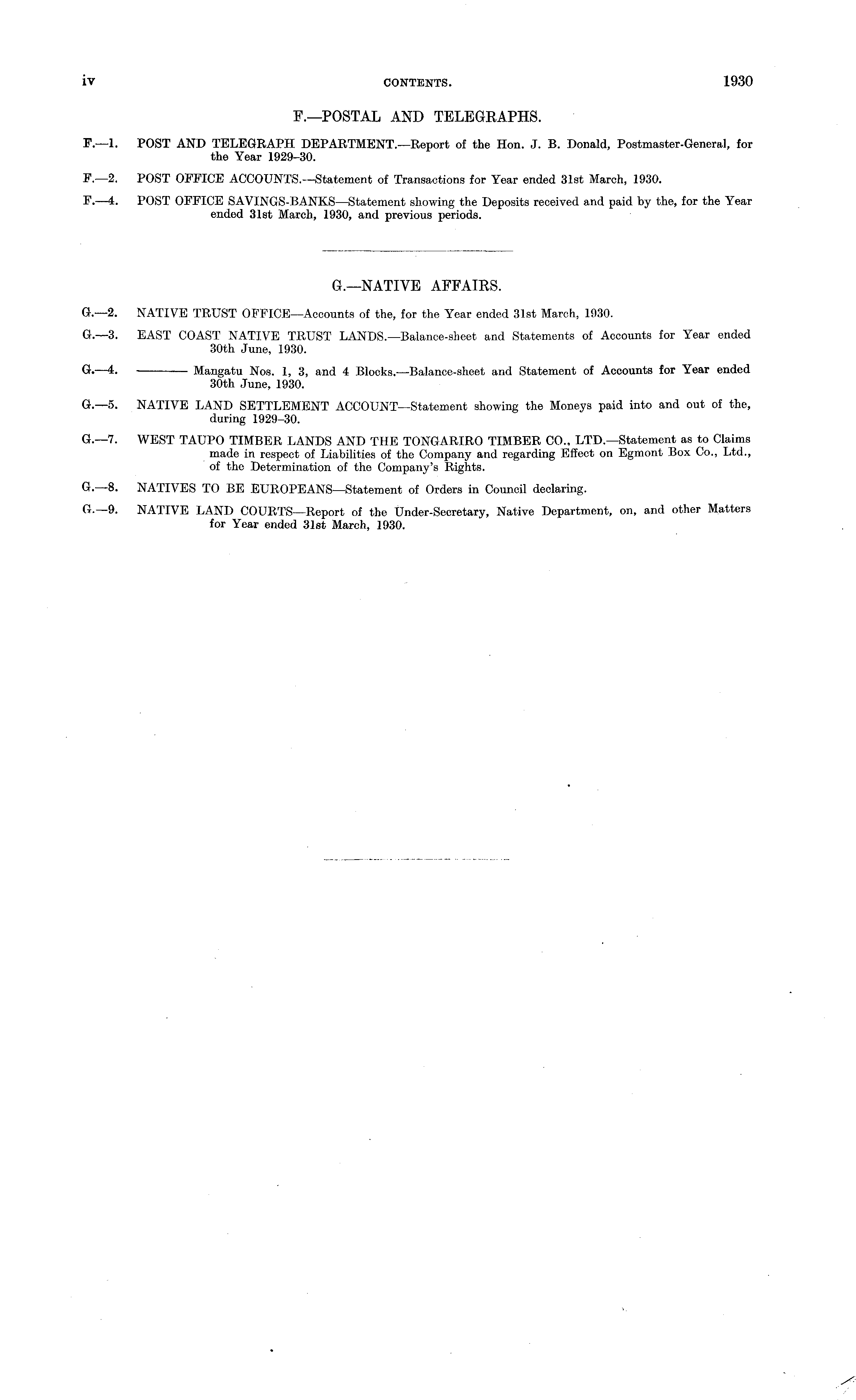 iv CONTENTS. 1930

F.—POSTAL AND TELEGRAPHS.

F.—1. POST AND TELEGRAPH DEPARTMENT.—Report of the Hon. J. B. Donald, Postmaster-General, for the Year 1929–30.

F.—2. POST OFFICE ACCOUNTS.—Statement of Transactions for Year ended 31st March, 1930.

F.—4. POST OFFICE SAVINGS-BANKS—Statement showing the Deposits received and paid by the, for the Year ended 31st March, 1930, and previous periods.

G.—NATIVE AFFAIRS.

G.—2. NATIVE TRUST OFFICE—Accounts of the, for the Year ended 31st March, 1930.

G.—3. EAST COAST NATIVE TRUST LANDS.—Balance-sheet and Statements of Accounts for Year ended 30th June, 1930.

G.—4. ——— Mangatu Nos. 1, 3, and 4 Blocks.—Balance-sheet and Statement of Accounts for Year ended 30th June, 1930.

G.—5. NATIVE LAND SETTLEMENT ACCOUNT—Statement showing the Moneys paid into and out of the, during 1929–30.

G.—7. WEST TAUPO TIMBER LANDS AND THE TONGARIRO TIMBER CO., LTD.—Statement as to Claims made in respect of Liabilities of the Company and regarding Effect on Egmont Box Co., Ltd., of the Determination of the Company's Rights.

G.—8. NATIVES TO BE EUROPEANS—Statement of Orders in Council declaring.

G.—9. NATIVE LAND COURTS—Report of the Under-Secretary, Native Department, on, and other Matters for Year ended 31st March, 1930.